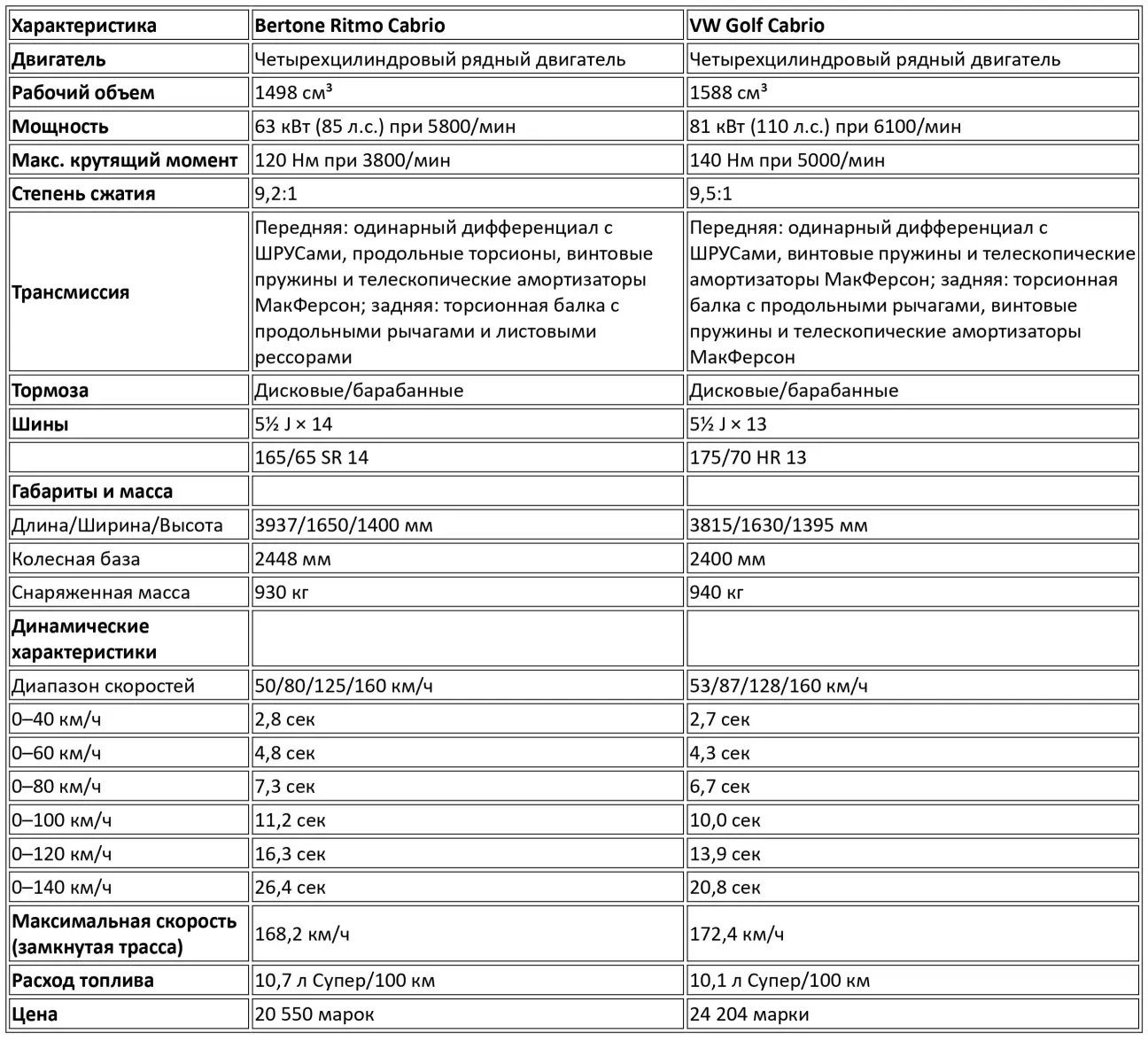 | Характеристика | Bertone Ritmo Cabrio | VW Golf Cabrio |
|---|---|---|
| Двигатель | Четырехцилиндровый рядный двигатель | Четырехцилиндровый рядный двигатель |
| Рабочий объем | 1498 см³ | 1588 см³ |
| Мощность | 63 кВт (85 л.с.) при 5800/мин | 81 кВт (110 л.с.) при 6100/мин |
| Макс. крутящий момент | 120 Нм при 3800/мин | 140 Нм при 5000/мин |
| Степень сжатия | 9,2:1 | 9,5:1 |
| Трансмиссия | Передняя: одинарный дифференциал с ШРУСами, продольные торсионы, винтовые пружины и телескопические амортизаторы МакФерсон; задняя: торсионная балка с продольными рычагами и листовыми рессорами | Передняя: одинарный дифференциал с ШРУСами, винтовые пружины и телескопические амортизаторы МакФерсон; задняя: торсионная балка с продольными рычагами, винтовые пружины и телескопические амортизаторы МакФерсон |
| Тормоза | Дисковые/барабанные | Дисковые/барабанные |
| Шины | 5½ J × 14 | 5½ J × 13 |
| | 165/65 SR 14 | 175/70 HR 13 |
| Габариты и масса | | |
| Длина/Ширина/Высота | 3937/1650/1400 мм | 3815/1630/1395 мм |
| Колесная база | 2448 мм | 2400 мм |
| Снаряженная масса | 930 кг | 940 кг |
| Динамические характеристики | | |
| Диапазон скоростей | 50/80/125/160 км/ч | 53/87/128/160 км/ч |
| 0–40 км/ч | 2,8 сек | 2,7 сек |
| 0–60 км/ч | 4,8 сек | 4,3 сек |
| 0–80 км/ч | 7,3 сек | 6,7 сек |
| 0–100 км/ч | 11,2 сек | 10,0 сек |
| 0–120 км/ч | 16,3 сек | 13,9 сек |
| 0–140 км/ч | 26,4 сек | 20,8 сек |
| Максимальная скорость (замкнутая трасса) | 168,2 км/ч | 172,4 км/ч |
| Расход топлива | 10,7 л Супер/100 км | 10,1 л Супер/100 км |
| Цена | 20 550 марок | 24 204 марки |